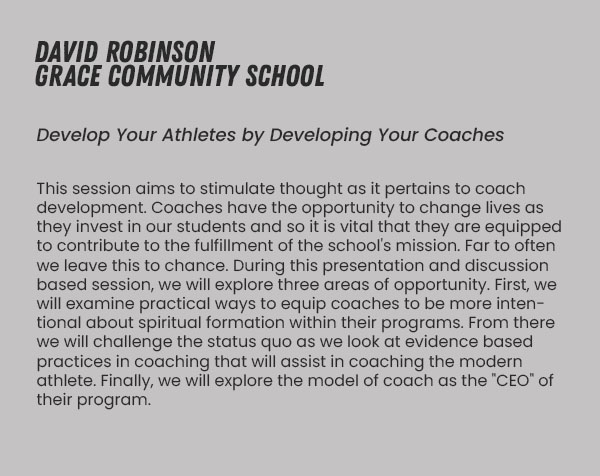 DAVID ROBINSON
GRACE COMMUNITY SCHOOL

Develop Your Athletes by Developing Your Coaches

This session aims to stimulate thought as it pertains to coach development. Coaches have the opportunity to change lives as they invest in our students and so it is vital that they are equipped to contribute to the fulfillment of the school's mission. Far to often we leave this to chance. During this presentation and discussion based session, we will explore three areas of opportunity. First, we will examine practical ways to equip coaches to be more intentional about spiritual formation within their programs. From there we will challenge the status quo as we look at evidence based practices in coaching that will assist in coaching the modern athlete. Finally, we will explore the model of coach as the "CEO" of their program.